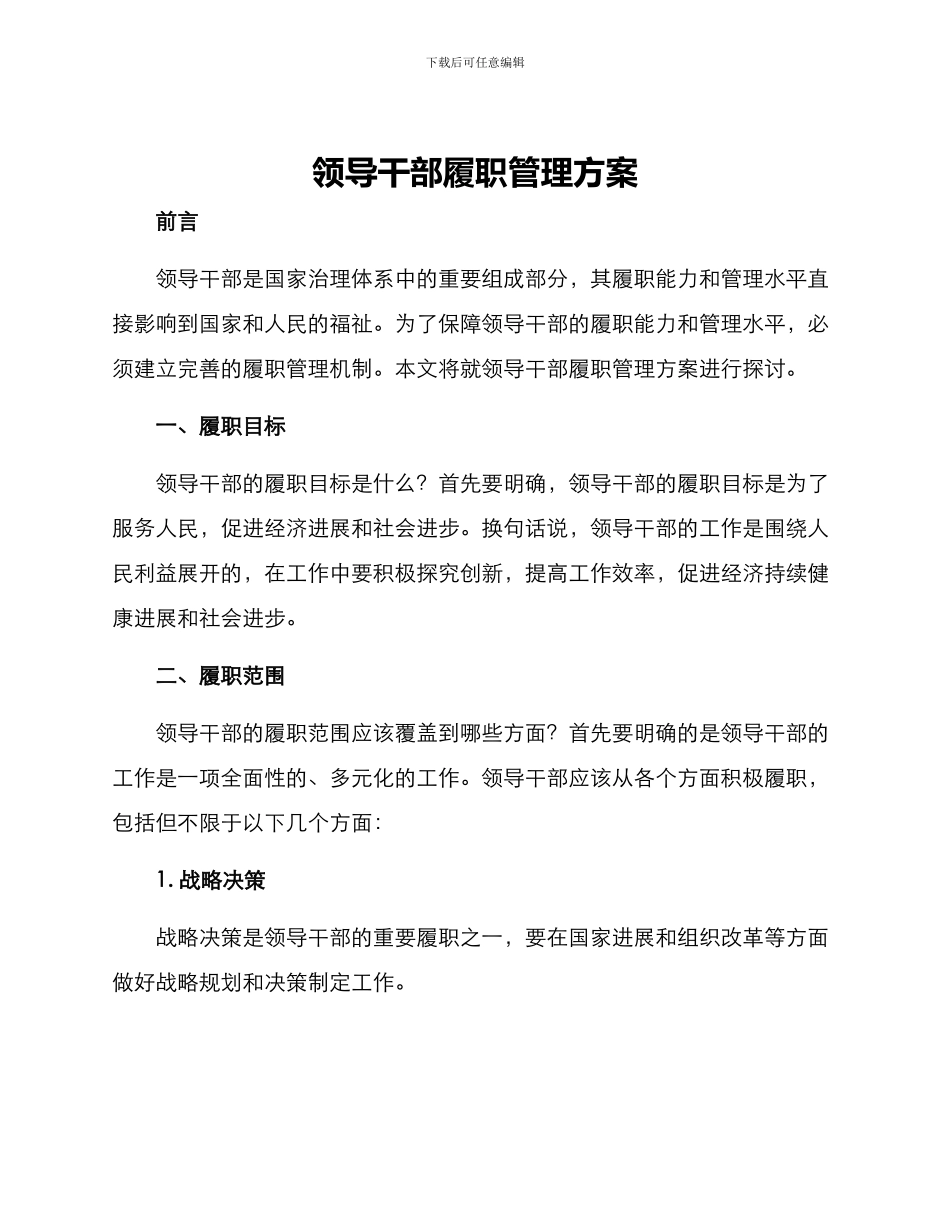 下载后可任意编辑

领导干部履职管理方案

前言

领导干部是国家治理体系中的重要组成部分，其履职能力和管理水平直接影响到国家和人民的福祉。为了保障领导干部的履职能力和管理水平，必须建立完善的履职管理机制。本文将就领导干部履职管理方案进行探讨。

一、履职目标

领导干部的履职目标是什么？首先要明确，领导干部的履职目标是为了服务人民，促进经济进展和社会进步。换句话说，领导干部的工作是围绕人民利益展开的，在工作中要积极探究创新，提高工作效率，促进经济持续健康进展和社会进步。

二、履职范围

领导干部的履职范围应该覆盖到哪些方面？首先要明确的是领导干部的工作是一项全面性的、多元化的工作。领导干部应该从各个方面积极履职，包括但不限于以下几个方面：

1. 战略决策

战略决策是领导干部的重要履职之一，要在国家进展和组织改革等方面做好战略规划和决策制定工作。